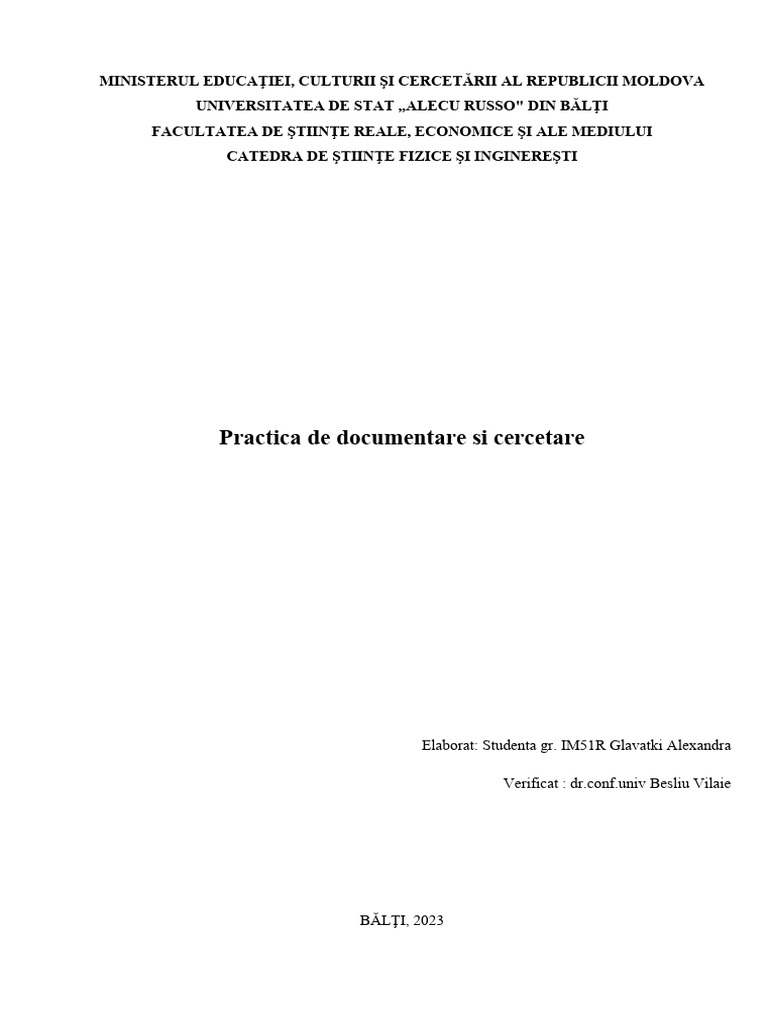 MINISTERUL EDUCAȚIEI, CULTURII ȘI CERCETĂRII AL REPUBLICII MOLDOVA
UNIVERSITATEA DE STAT „ALECU RUSSO" DIN BĂLȚI
FACULTATEA DE ȘTIINȚE REALE, ECONOMICE ȘI ALE MEDIULUI
CATEDRA DE ȘTIINȚE FIZICE ȘI INGINEREȘTI

Practica de documentare si cercetare

Elaborat: Studenta gr. IM51R Glavatki Alexandra

Verificat : dr.conf.univ Besliu Vilaie

BĂLȚI, 2023